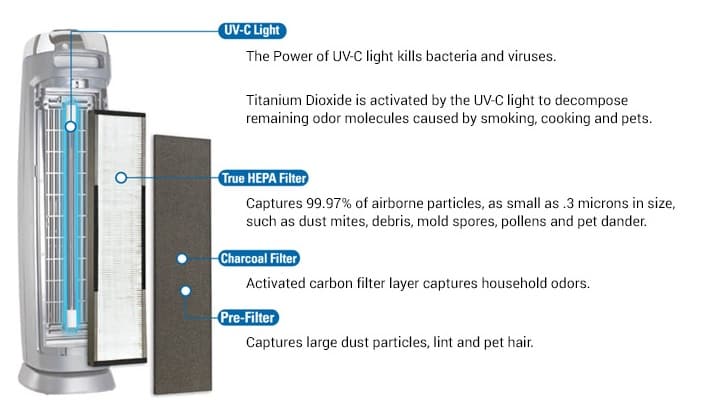 UV-C Light

The Power of UV-C light kills bacteria and viruses.

Titanium Dioxide is activated by the UV-C light to decompose remaining odor molecules caused by smoking, cooking and pets.

True HEPA Filter

Captures 99.97% of airborne particles, as small as .3 microns in size, such as dust mites, debris, mold spores, pollens and pet dander.

Charcoal Filter

Activated carbon filter layer captures household odors.

Pre-Filter

Captures large dust particles, lint and pet hair.